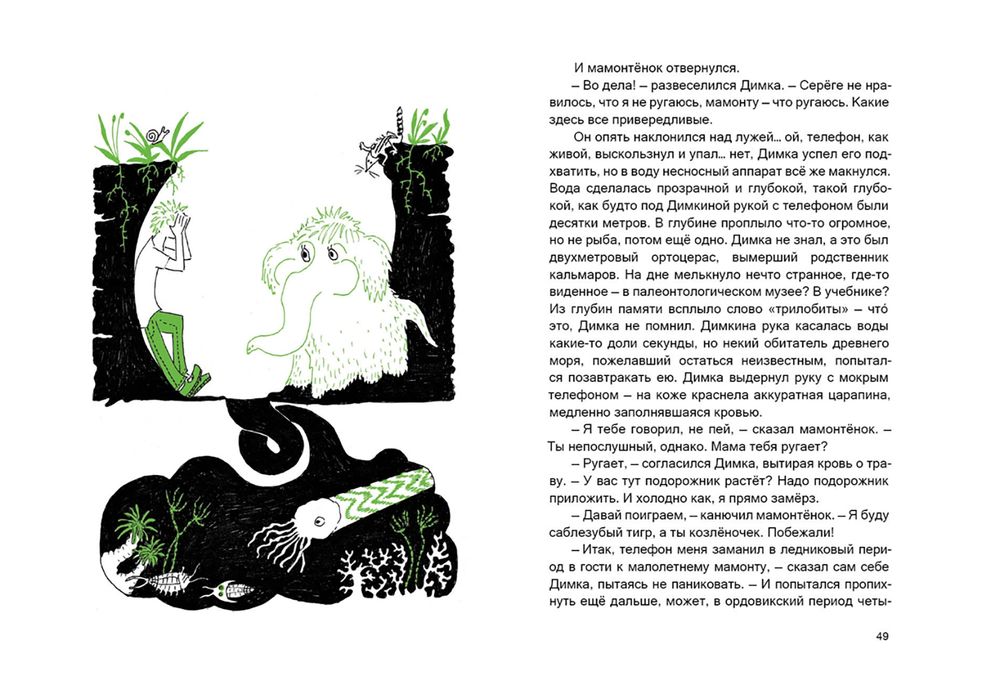 И мамонтёнок отвернулся.

– Во дела! – развеселился Димка. – Серёге не нравилось, что я не ругаюсь, мамонту – что ругаюсь. Какие здесь все привередливые.

Он опять наклонился над лужей... ой, телефон, как живой, выскользнул и упал... нет, Димка успел его подхватить, но в воду несносный аппарат всё же макнулся. Вода сделалась прозрачной и глубокой, такой глубокой, как будто под Димкиной рукой с телефоном были десятки метров. В глубине проплыло что-то огромное, но не рыба, потом ещё одно. Димка не знал, а это был двухметровый ортоцерас, вымерший родственник кальмаров. На дне мелькнуло нечто странное, где-то виденное – в палеонтологическом музее? В учебнике? Из глубин памяти всплыло слово «трилобиты» – что́ это, Димка не помнил. Димкина рука касалась воды какие-то доли секунды, но некий обитатель древнего моря, пожелавший остаться неизвестным, попытался позавтракать ею. Димка выдернул руку с мокрым телефоном – на коже краснела аккуратная царапина, медленно заполнявшаяся кровью.

– Я тебе говорил, не пей, – сказал мамонтёнок. – Ты непослушный, однако. Мама тебя ругает?

– Ругает, – согласился Димка, вытирая кровь о траву. – У вас тут подорожник растёт? Надо подорожник приложить. И холодно как, я прямо замёрз.

– Давай поиграем, – канючил мамонтёнок. – Я буду саблезубый тигр, а ты козлёночек. Побежали!

– Итак, телефон меня заманил в ледниковый период в гости к малолетнему мамонту, – сказал сам себе Димка, пытаясь не паниковать. – И попытался пропихнуть ещё дальше, может, в ордовикский период четы-

49